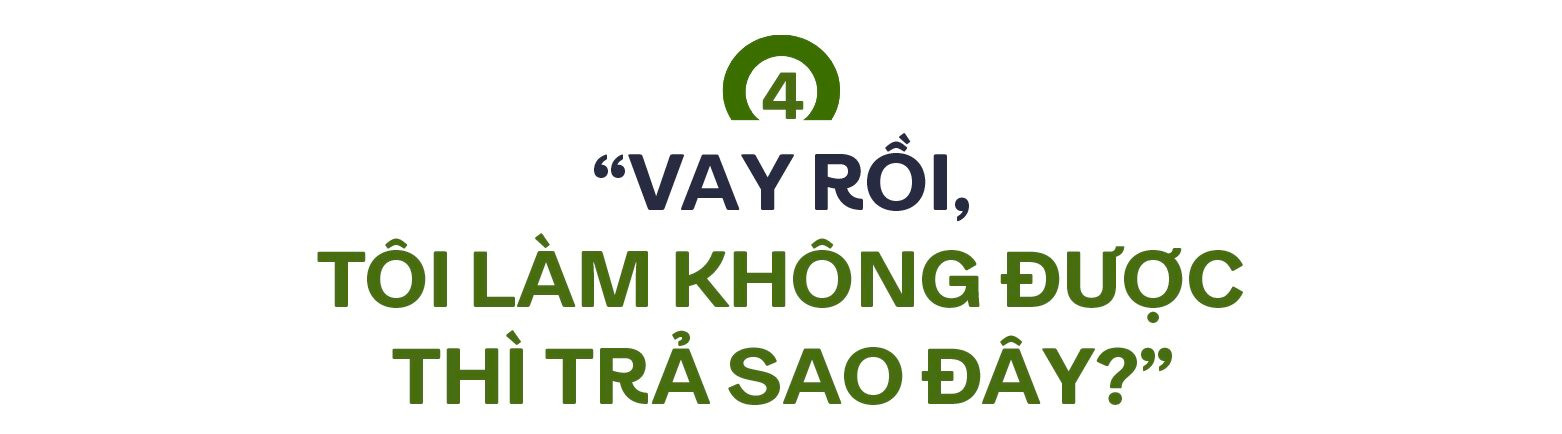 4

“VAY RỒI,
TÔI LÀM KHÔNG ĐƯỢC
THÌ TRẢ SAO ĐÂY?”